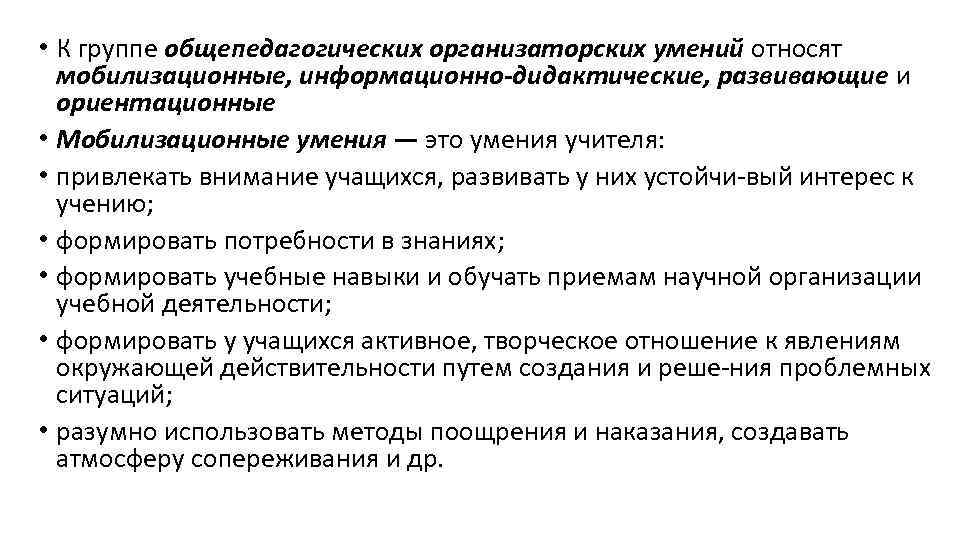 • К группе общепедагогических организаторских умений относят мобилизационные, информационно-дидактические, развивающие и ориентационные

• Мобилизационные умения — это умения учителя:

• привлекать внимание учащихся, развивать у них устойчи-вый интерес к учению;

• формировать потребности в знаниях;

• формировать учебные навыки и обучать приемам научной организации учебной деятельности;

• формировать у учащихся активное, творческое отношение к явлениям окружающей действительности путем создания и реше-ния проблемных ситуаций;

• разумно использовать методы поощрения и наказания, создавать атмосферу сопереживания и др.